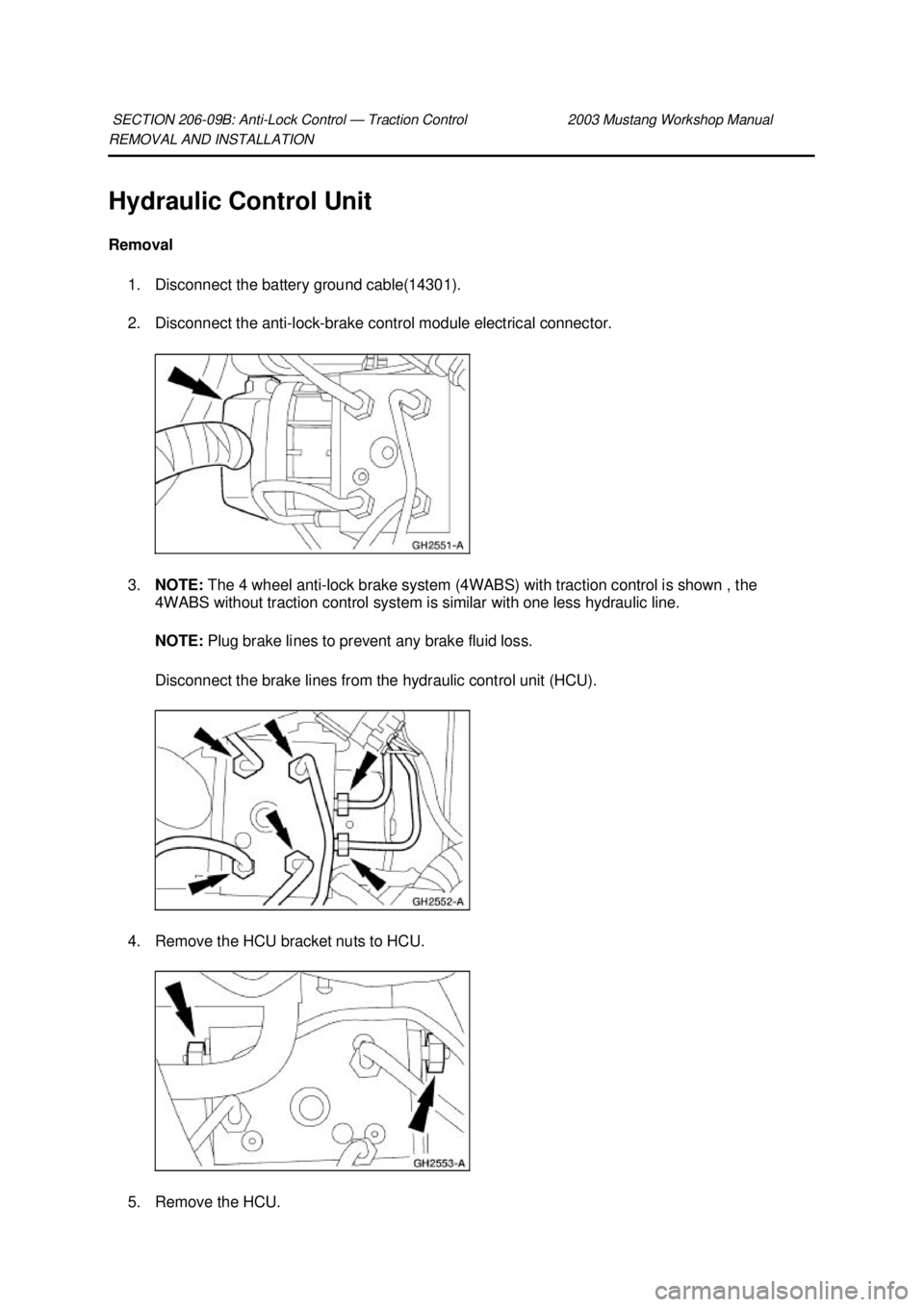 SECTION 206-09B: Anti-Lock Control — Traction Control 2003 Mustang Workshop Manual
REMOVAL AND INSTALLATION

Hydraulic Control Unit

Removal

1. Disconnect the battery ground cable(14301).

2. Disconnect the anti-lock-brake control module electrical connector.

GH2551-A

3. NOTE: The 4 wheel anti-lock brake system (4WABS) with traction control is shown , the 4WABS without traction control system is similar with one less hydraulic line.

NOTE: Plug brake lines to prevent any brake fluid loss.

Disconnect the brake lines from the hydraulic control unit (HCU).

GH2552-A

4. Remove the HCU bracket nuts to HCU.

GH2553-A

5. Remove the HCU.

carmanualsonline.info